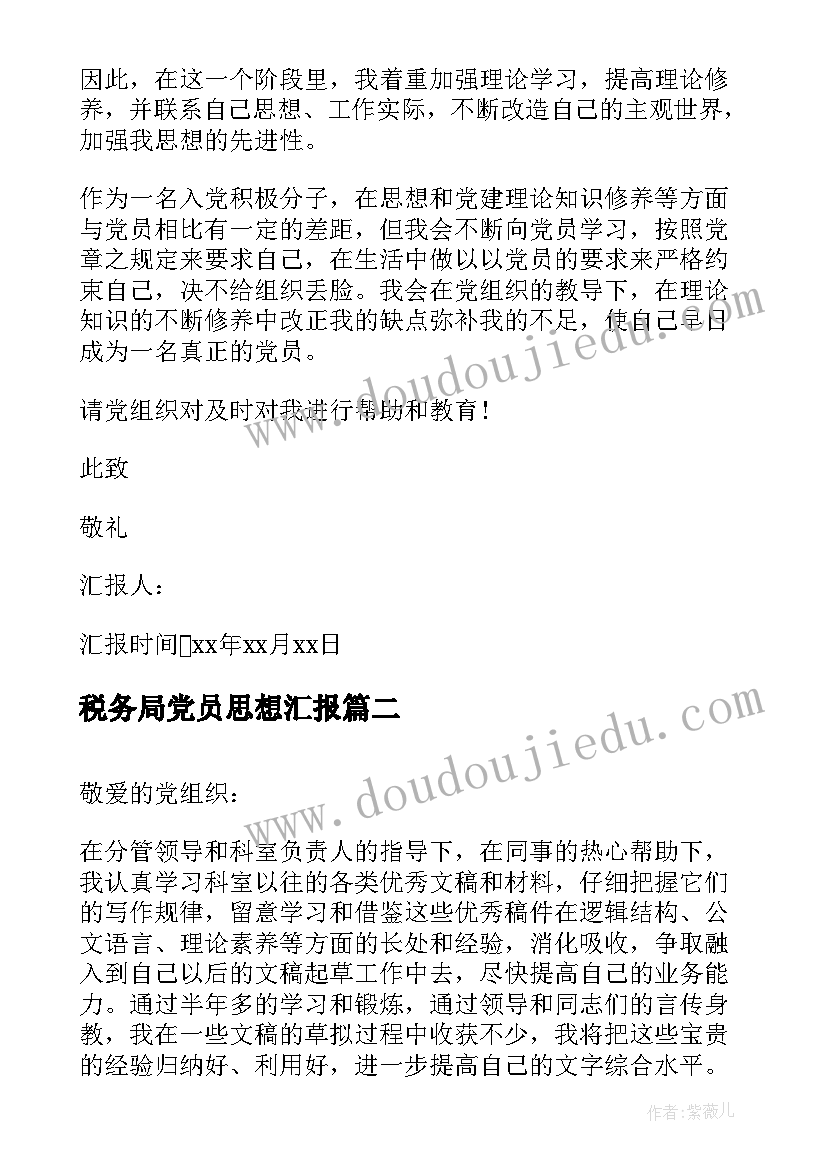 因此，在这一个阶段里，我着重加强理论学习，提高理论修养，并联系自己思想、工作实际，不断改造自己的主观世界，加强我思想的先进性。

作为一名入党积极分子，在思想和党建理论知识修养等方面与党员相比有一定的差距，但我会不断向党员学习，按照党章之规定来要求自己，在生活中做以以党员的要求来严格约束自己，决不给组织丢脸。我会在党组织的教导下，在理论知识的不断修养中改正我的缺点弥补我的不足，使自己早日成为一名真正的党员。

请党组织对及时对我进行帮助和教育！

此致

敬礼

汇报人：

汇报时间xx年xx月xx日

税务局党员思想汇报篇二

敬爱的党组织：

在分管领导和科室负责人的指导下，在同事的热心帮助下，我认真学习科室以往的各类优秀文稿和材料，仔细把握它们的写作规律，留意学习和借鉴这些优秀稿件在逻辑结构、公文语言、理论素养等方面的长处和经验，消化吸收，争取融入到自己以后的文稿起草工作中去，尽快提高自己的业务能力。通过半年多的学习和锻炼，通过领导和同志们的言传身教，我在一些文稿的草拟过程中收获不少，我将把这些宝贵的经验归纳好、利用好，进一步提高自己的文字综合水平。

www.doudoujiedu.com

www.doudoujiedu.com

作者：紫薇儿